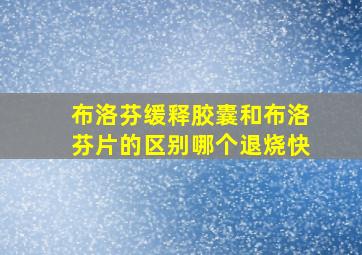 布洛芬缓释胶囊和布洛芬片的区别哪个退烧快